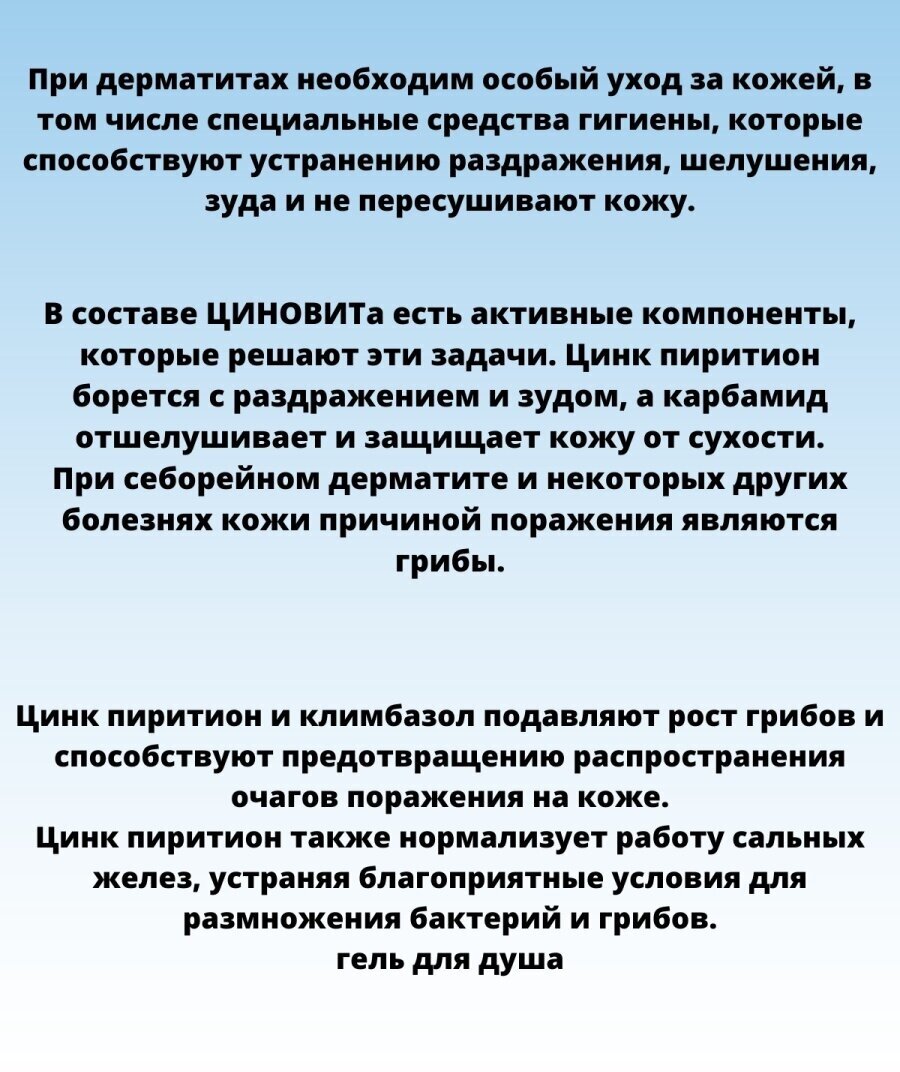 При дерматитах необходим особый уход за кожей, в том числе специальные средства гигиены, которые способствуют устранению раздражения, шелушения, зуда и не пересушивают кожу.

В составе ЦИНОВИТа есть активные компоненты, которые решают эти задачи. Цинк пиритион борется с раздражением и зудом, а карбамид отшелушивает и защищает кожу от сухости.
При себорейном дерматите и некоторых других болезнях кожи причиной поражения являются грибы.

Цинк пиритион и климбазол подавляют рост грибов и способствуют предотвращению распространения очагов поражения на коже.
Цинк пиритион также нормализует работу сальных желез, устраняя благоприятные условия для размножения бактерий и грибов.
гель для душа